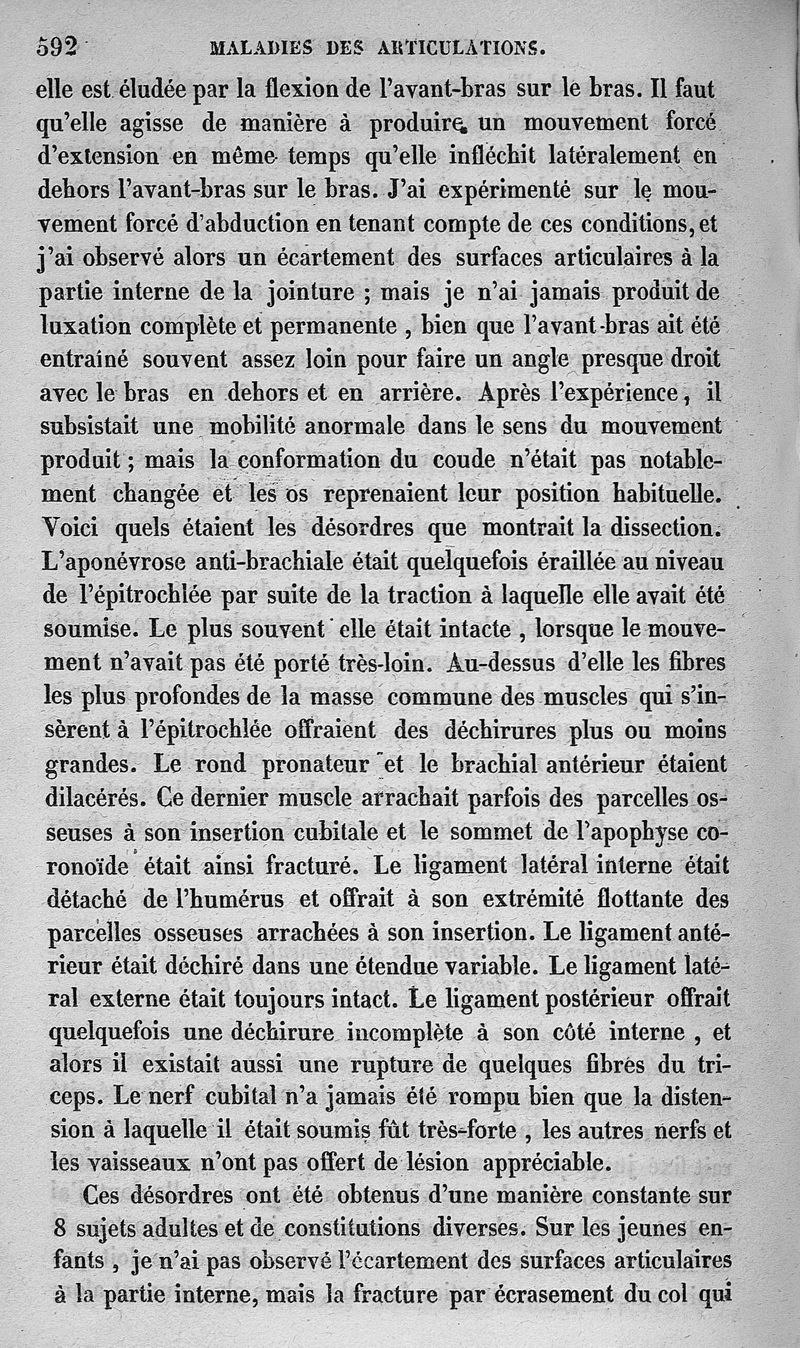 592 MALADIES DES ARTICULATIONS.

elle est éludée par la flexion de l'avant-bras sur le bras. Il faut qu'elle agisse de manière à produire un mouvement forcé d'extension en même temps qu'elle infléchit latéralement en dehors l'avant-bras sur le bras. J'ai expérimenté sur le mouvement forcé d'abduction en tenant compte de ces conditions, et j'ai observé alors un écartement des surfaces articulaires à la partie interne de la jointure ; mais je n'ai jamais produit de luxation complète et permanente , bien que l'avant-bras ait été entraîné souvent assez loin pour faire un angle presque droit avec le bras en dehors et en arrière. Après l'expérience, il subsistait une mobilité anormale dans le sens du mouvement produit ; mais la conformation du coude n'était pas notablement changée et les os reprenaient leur position habituelle. Voici quels étaient les désordres que montrait la dissection. L'aponévrose anti-brachiale était quelquefois éraillée au niveau de l'épitrochlée par suite de la traction à laquelle elle avait été soumise. Le plus souvent elle était intacte , lorsque le mouvement n'avait pas été porté très-loin. Au-dessus d'elle les fibres les plus profondes de la masse commune des muscles qui s'insèrent à l'épitrochlée offraient des déchirures plus ou moins grandes. Le rond pronateur et le brachial antérieur étaient dilacérés. Ce dernier muscle arrachait parfois des parcelles osseuses à son insertion cubitale et le sommet de l'apophyse coronoïde était ainsi fracturé. Le ligament latéral interne était détaché de l'humérus et offrait à son extrémité flottante des parcelles osseuses arrachées à son insertion. Le ligament antérieur était déchiré dans une étendue variable. Le ligament latéral externe était toujours intact. Le ligament postérieur offrait quelquefois une déchirure incomplète à son côté interne , et alors il existait aussi une rupture de quelques fibres du triceps. Le nerf cubital n'a jamais été rompu bien que la distension à laquelle il était soumis fût très-forte , les autres nerfs et les vaisseaux n'ont pas offert de lésion appréciable.

Ces désordres ont été obtenus d'une manière constante sur 8 sujets adultes et de constitutions diverses. Sur les jeunes enfants , je n'ai pas observé l'écartement des surfaces articulaires à la partie interne, mais la fracture par écrasement du col qui